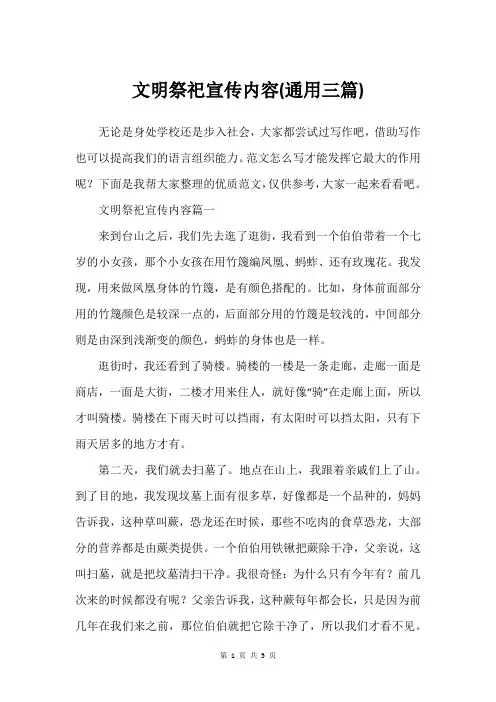 文明祭祀宣传内容(通用三篇)

无论是身处学校还是步入社会，大家都尝试过写作吧，借助写作也可以提高我们的语言组织能力。范文怎么写才能发挥它最大的作用呢？下面是我帮大家整理的优质范文，仅供参考，大家一起来看看吧。

文明祭祀宣传内容篇一

来到台山之后，我们先去逛了逛街，我看到一个伯伯带着一个七岁的小女孩，那个小女孩在用竹篾编凤凰、蚂蚱、还有玫瑰花。我发现，用来做凤凰身体的竹篾，是有颜色搭配的。比如，身体前面部分用的竹篾颜色是较深一点的，后面部分用的竹篾是较浅的，中间部分则是由深到浅渐变的颜色，蚂蚱的身体也是一样。

逛街时，我还看到了骑楼。骑楼的一楼是一条走廊，走廊一面是商店，一面是大街，二楼才用来住人，就好像“骑”在走廊上面，所以才叫骑楼。骑楼在下雨天时可以挡雨，有太阳时可以挡太阳，只有下雨天居多的地方才有。

第二天，我们就去扫墓了。地点在山上，我跟着亲戚们上了山。到了目的地，我发现坟墓上面有很多草，好像都是一个品种的，妈妈告诉我，这种草叫蕨，恐龙还在时候，那些不吃肉的食草恐龙，大部分的营养都是由蕨类提供。一个伯伯用铁锹把蕨除干净，父亲说，这叫扫墓，就是把坟墓清扫干净。我很奇怪：为什么只有今年有？前几次来的时候都没有呢？父亲告诉我，这种蕨每年都会长，只是因为前几年在我们来之前，那位伯伯就把它除干净了，所以我们才看不见。

第 1 页 共 3 页